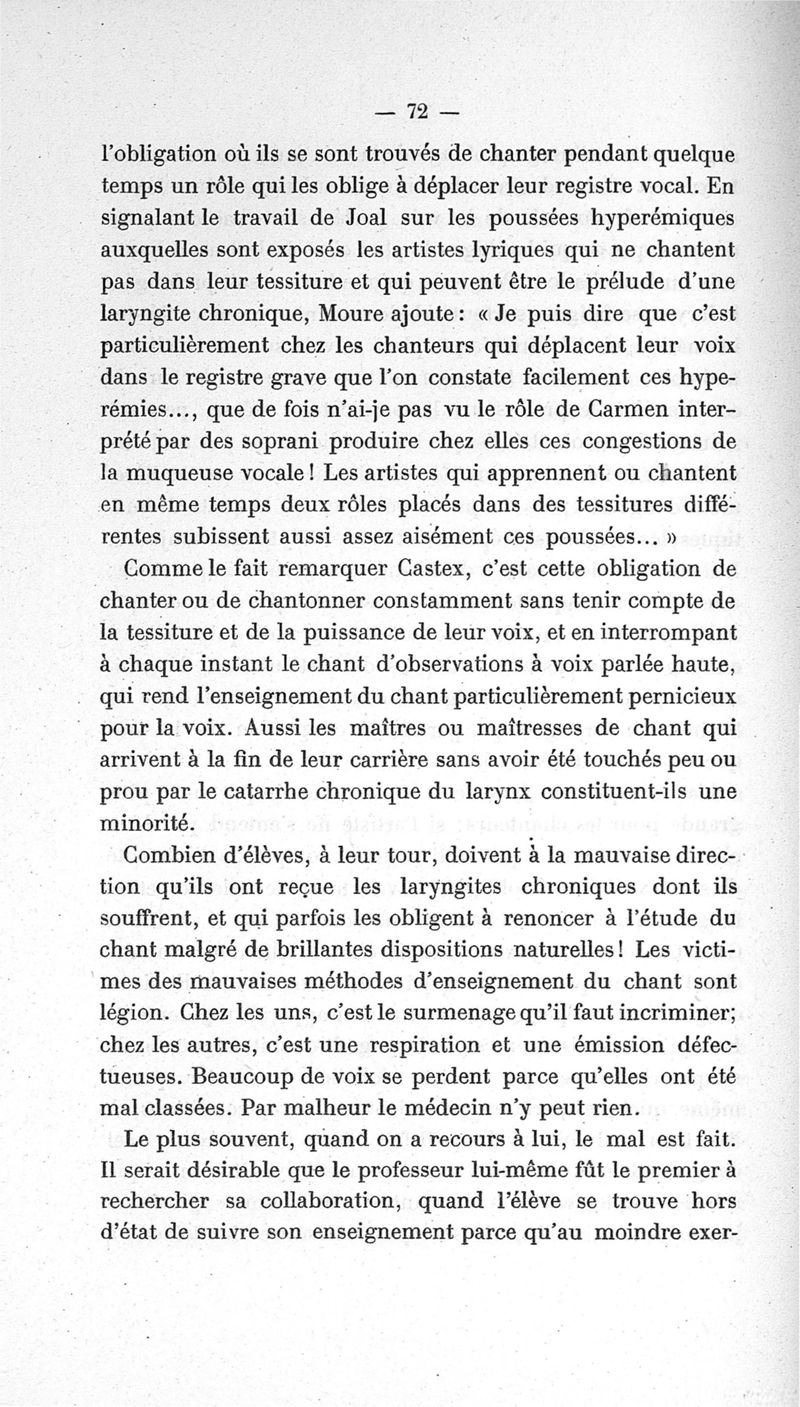 — 72 —

l'obligation où ils se sont trouvés de chanter pendant quelque temps un rôle qui les oblige à déplacer leur registre vocal. En signalant le travail de Joal sur les poussées hyperémiques auxquelles sont exposés les artistes lyriques qui ne chantent pas dans leur tessiture et qui peuvent être le prélude d'une laryngite chronique, Moure ajoute : « Je puis dire que c'est particulièrement chez les chanteurs qui déplacent leur voix dans le registre grave que l'on constate facilement ces hyperémies..., que de fois n'ai-je pas vu le rôle de Carmen interprété par des soprani produire chez elles ces congestions de la muqueuse vocale ! Les artistes qui apprennent ou chantent en même temps deux rôles placés dans des tessitures différentes subissent aussi assez aisément ces poussées... »

Comme le fait remarquer Castex, c'est cette obligation de chanter ou de chantonner constamment sans tenir compte de la tessiture et de la puissance de leur voix, et en interrompant à chaque instant le chant d'observations à voix parlée haute, qui rend l'enseignement du chant particulièrement pernicieux pour la voix. Aussi les maîtres ou maîtresses de chant qui arrivent à la fin de leur carrière sans avoir été touchés peu ou prou par le catarrhe chronique du larynx constituent-ils une minorité.

Combien d'élèves, à leur tour, doivent à la mauvaise direction qu'ils ont reçue les laryngites chroniques dont ils souffrent, et qui parfois les obligent à renoncer à l'étude du chant malgré de brillantes dispositions naturelles ! Les victimes des mauvaises méthodes d'enseignement du chant sont légion. Chez les uns, c'est le surmenage qu'il faut incriminer; chez les autres, c'est une respiration et une émission défectueuses. Beaucoup de voix se perdent parce qu'elles ont été mal classées. Par malheur le médecin n'y peut rien.

Le plus souvent, quand on a recours à lui, le mal est fait. Il serait désirable que le professeur lui-même fût le premier à rechercher sa collaboration, quand l'élève se trouve hors d'état de suivre son enseignement parce qu'au moindre exer-